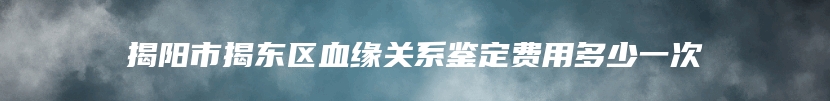 揭阳市揭东区血缘关系鉴定费用多少一次